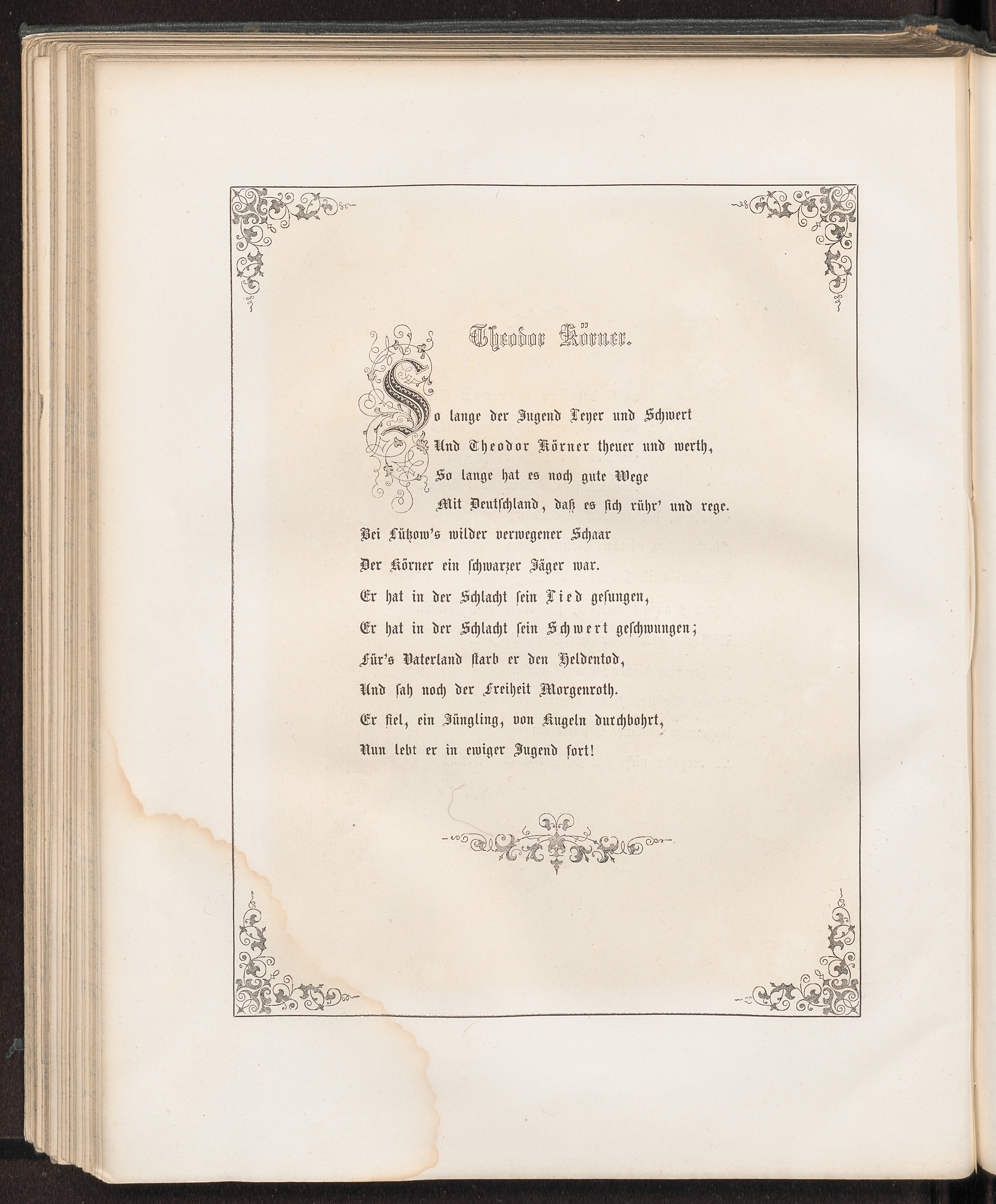 Theodor Körner.

So lange der Jugend Leyer und Schwert
Und Theodor Körner theuer und werth,
So lange hat es noch gute Wege
Mit Deutschland, daß es sich rühr' und rege.
Bei Lützow's wilder verwegener Schaar
Der Körner ein schwarzer Jäger war.
Er hat in der Schlacht sein Lied gesungen,
Er hat in der Schlacht sein Schwert geschwungen;
Für's Vaterland starb er den Heldentod,
Und sah noch der Freiheit Morgenroth.
Er fiel, ein Jüngling, von Kugeln durchbohrt,
Nun lebt er in ewiger Jugend fort!